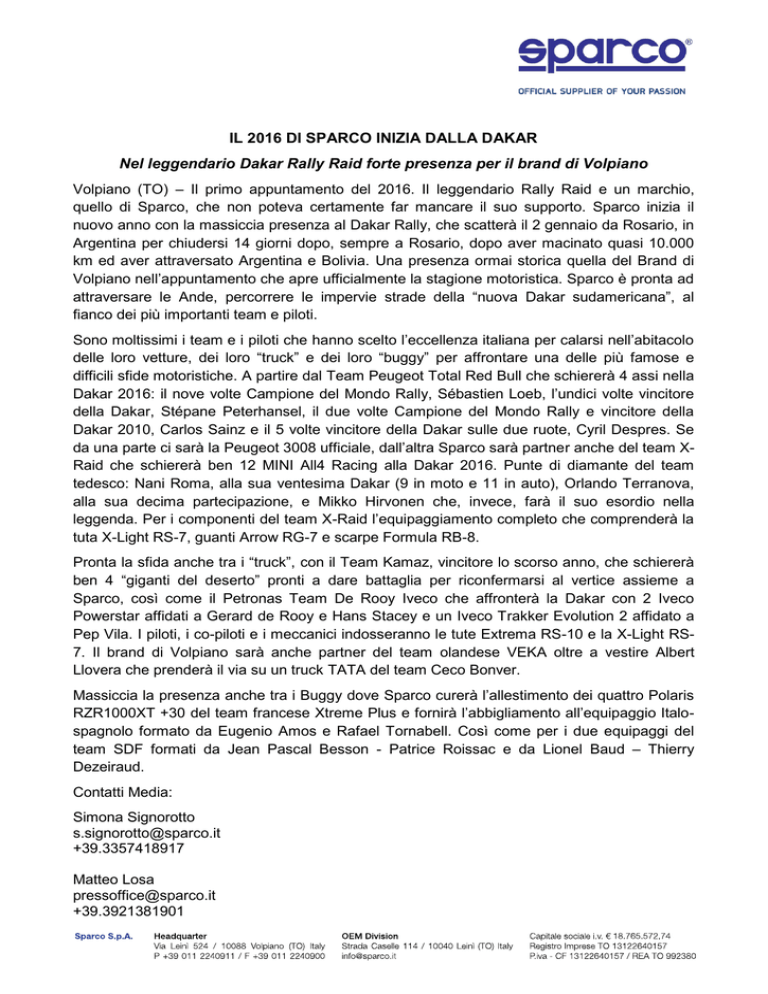 sparco®
OFFICIAL SUPPLIER OF YOUR PASSION

IL 2016 DI SPARCO INIZIA DALLA DAKAR

Nel leggendario Dakar Rally Raid forte presenza per il brand di Volpiano

Volpiano (TO) – Il primo appuntamento del 2016. Il leggendario Rally Raid e un marchio, quello di Sparco, che non poteva certamente far mancare il suo supporto. Sparco inizia il nuovo anno con la massiccia presenza al Dakar Rally, che scatterà il 2 gennaio da Rosario, in Argentina per chiudersi 14 giorni dopo, sempre a Rosario, dopo aver macinato quasi 10.000 km ed aver attraversato Argentina e Bolivia. Una presenza ormai storica quella del Brand di Volpiano nell'appuntamento che apre ufficialmente la stagione motoristica. Sparco è pronta ad attraversare le Ande, percorrere le impervie strade della "nuova Dakar sudamericana", al fianco dei più importanti team e piloti.

Sono moltissimi i team e i piloti che hanno scelto l'eccellenza italiana per calarsi nell'abitacolo delle loro vetture, dei loro "truck" e dei loro "buggy" per affrontare una delle più famose e difficili sfide motoristiche. A partire dal Team Peugeot Total Red Bull che schiererà 4 assi nella Dakar 2016: il nove volte Campione del Mondo Rally, Sébastien Loeb, l'undici volte vincitore della Dakar, Stépane Peterhansel, il due volte Campione del Mondo Rally e vincitore della Dakar 2010, Carlos Sainz e il 5 volte vincitore della Dakar sulle due ruote, Cyril Despres. Se da una parte ci sarà la Peugeot 3008 ufficiale, dall'altra Sparco sarà partner anche del team X-Raid che schiererà ben 12 MINI All4 Racing alla Dakar 2016. Punte di diamante del team tedesco: Nani Roma, alla sua ventesima Dakar (9 in moto e 11 in auto), Orlando Terranova, alla sua decima partecipazione, e Mikko Hirvonen che, invece, farà il suo esordio nella leggenda. Per i componenti del team X-Raid l'equipaggiamento completo che comprenderà la tuta X-Light RS-7, guanti Arrow RG-7 e scarpe Formula RB-8.

Pronta la sfida anche tra i "truck", con il Team Kamaz, vincitore lo scorso anno, che schiererà ben 4 "giganti del deserto" pronti a dare battaglia per riconfermarsi al vertice assieme a Sparco, così come il Petronas Team De Rooy Iveco che affronterà la Dakar con 2 Iveco Powerstar affidati a Gerard de Rooy e Hans Stacey e un Iveco Trakker Evolution 2 affidato a Pep Vila. I piloti, i co-piloti e i meccanici indosseranno le tute Extrema RS-10 e la X-Light RS-7. Il brand di Volpiano sarà anche partner del team olandese VEKA oltre a vestire Albert Llovera che prenderà il via su un truck TATA del team Ceco Bonver.

Massiccia la presenza anche tra i Buggy dove Sparco curerà l'allestimento dei quattro Polaris RZR1000XT +30 del team francese Xtreme Plus e fornirà l'abbigliamento all'equipaggio Italo-spagnolo formato da Eugenio Amos e Rafael Tornabell. Così come per i due equipaggi del team SDF formati da Jean Pascal Besson - Patrice Roissac e da Lionel Baud – Thierry Dezeiraud.

Contatti Media:

Simona Signorotto
s.signorotto@sparco.it
+39.3357418917

Matteo Losa
pressoffice@sparco.it
+39.3921381901

Sparco S.p.A.

Headquarter
Via Leinì 524 / 10088 Volpiano (TO) Italy
P +39 011 2240911 / F +39 011 2240900

OEM Division
Strada Caselle 114 / 10040 Leinì (TO) Italy
info@sparco.it

Capitale sociale i.v. € 18.765.572,74
Registro Imprese TO 13122640157
P.iva - CF 13122640157 / REA TO 992380